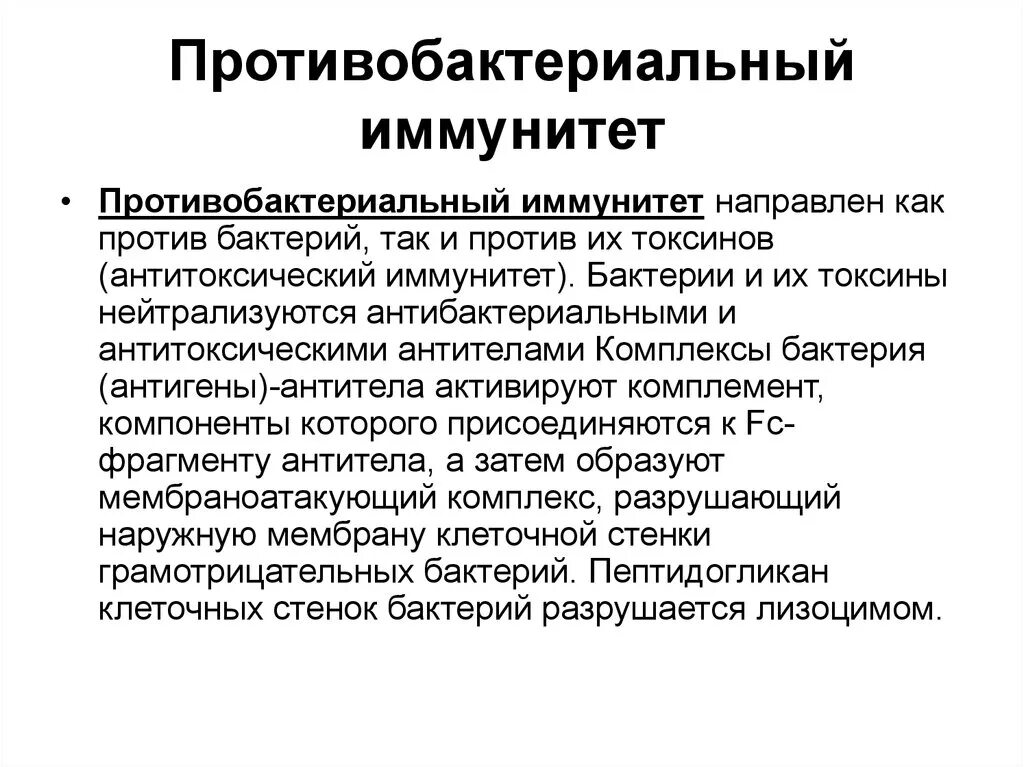 Противобактериальный иммунитет

• Противобактериальный иммунитет направлен как против бактерий, так и против их токсинов (антитоксический иммунитет). Бактерии и их токсины нейтрализуются антибактериальными и антитоксическими антителами Комплексы бактерия (антигены)-антитела активируют комплемент, компоненты которого присоединяются к Fc-фрагменту антитела, а затем образуют мембраноатакующий комплекс, разрушающий наружную мембрану клеточной стенки грамотрицательных бактерий. Пептидогликан клеточных стенок бактерий разрушается лизоцимом.